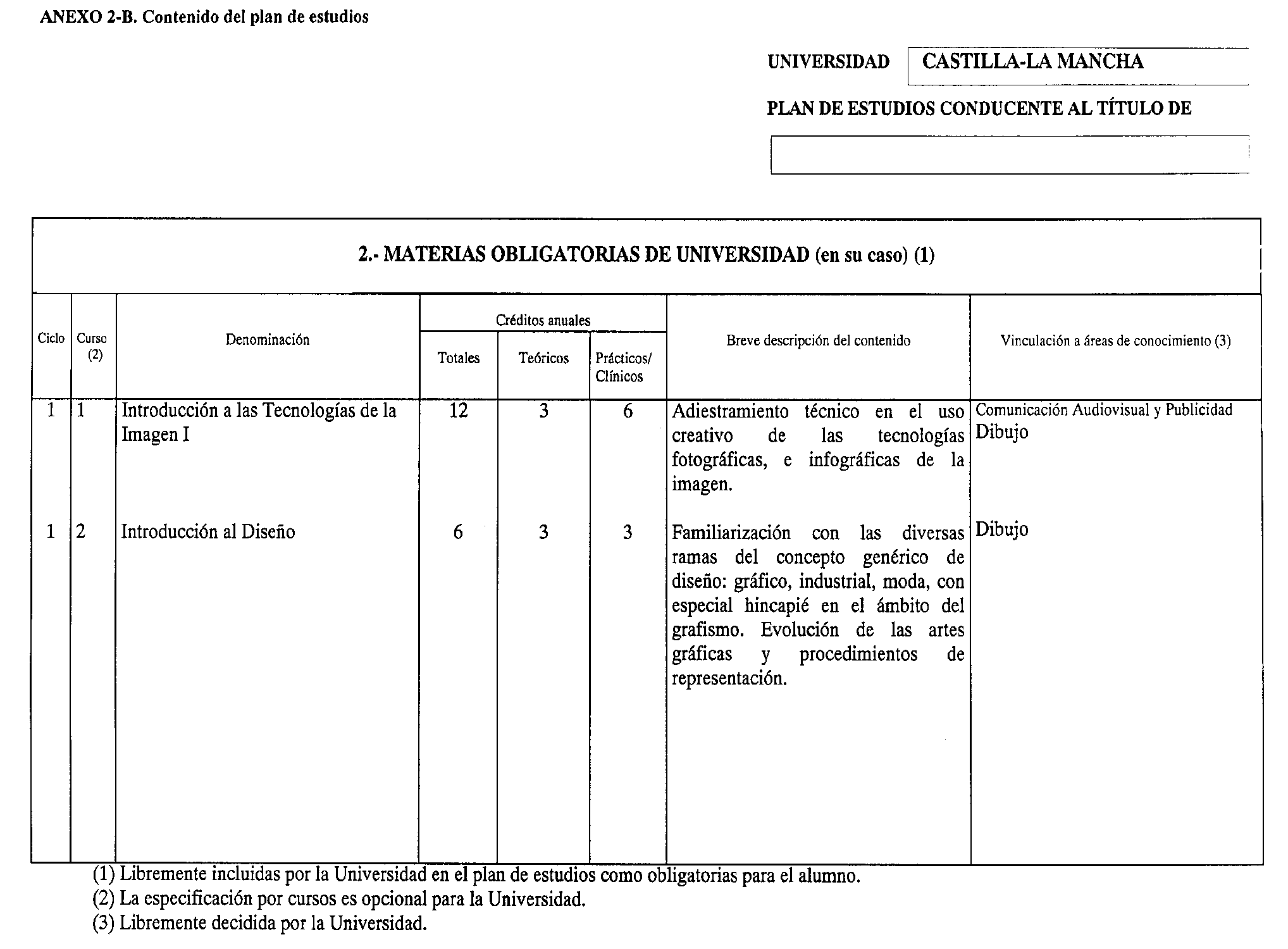 ANEXO 2-B. Contenido del plan de estudios

UNIVERSIDAD CASTILLA-LA MANCHA

PLAN DE ESTUDIOS CONDUCENTE AL TÍTULO DE

2.- MATERIAS OBLIGATORIAS DE UNIVERSIDAD (en su caso) (1)

| Ciclo | Curso (2) | Denominación | Créditos anuales Totales | Créditos anuales Teóricos | Créditos anuales Prácticos/ Clínicos | Breve descripción del contenido | Vinculación a áreas de conocimiento (3) |
|---|---|---|---|---|---|---|---|
| 1 | 1 | Introducción a las Tecnologías de la Imagen I | 12 | 3 | 6 | Adiestramiento técnico en el uso creativo de las tecnologías fotográficas, e infográficas de la imagen. | Comunicación Audiovisual y Publicidad Dibujo |
| 1 | 2 | Introducción al Diseño | 6 | 3 | 3 | Familiarización con las diversas ramas del concepto genérico de diseño: gráfico, industrial, moda, con especial hincapié en el ámbito del grafismo. Evolución de las artes gráficas y procedimientos de representación. | Dibujo |

(1) Libremente incluidas por la Universidad en el plan de estudios como obligatorias para el alumno.
(2) La especificación por cursos es opcional para la Universidad.
(3) Libremente decidida por la Universidad.